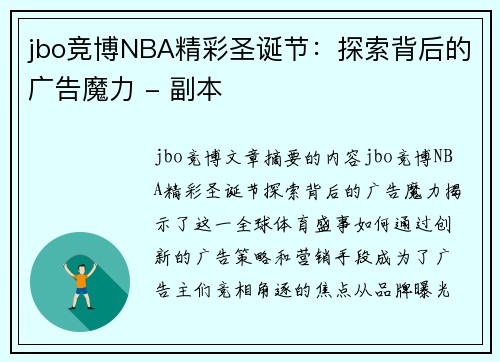 jbo竞博NBA精彩圣诞节：探索背后的广告魔力 - 副本

jbo竞博文章摘要的内容jbo竞博NBA精彩圣诞节探索背后的广告魔力揭示了这一全球体育盛事如何通过创新的广告策略和营销手段成为了广告主们竞相角逐的焦点从品牌曝光